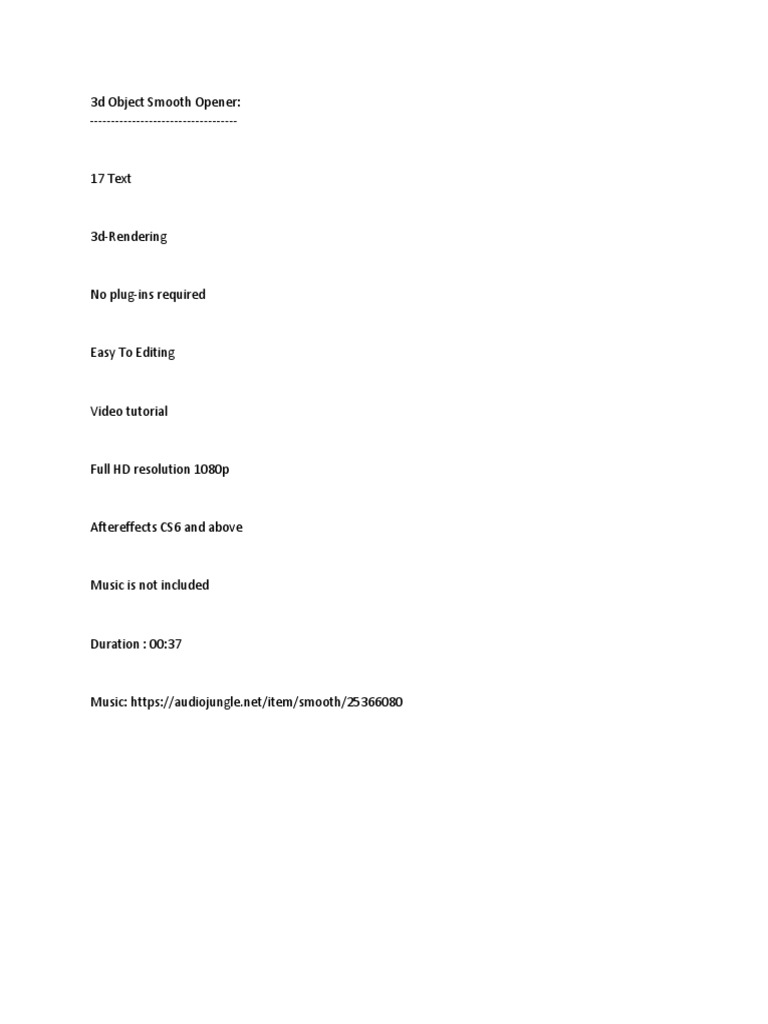 3d Object Smooth Opener:
-----------------------------------

17 Text

3d-Rendering

No plug-ins required

Easy To Editing

Video tutorial

Full HD resolution 1080p

Aftereffects CS6 and above

Music is not included

Duration : 00:37

Music: https://audiojungle.net/item/smooth/25366080